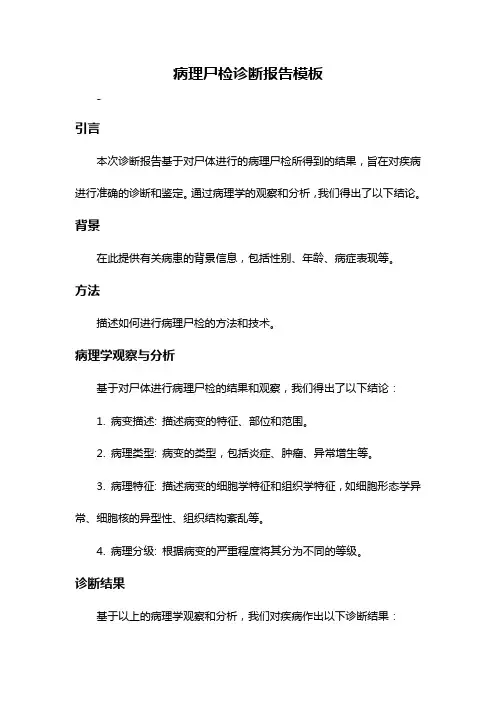 病理尸检诊断报告模板

-

引言

本次诊断报告基于对尸体进行的病理尸检所得到的结果，旨在对疾病进行准确的诊断和鉴定。通过病理学的观察和分析，我们得出了以下结论。

背景

在此提供有关病患的背景信息，包括性别、年龄、病症表现等。

方法

描述如何进行病理尸检的方法和技术。

病理学观察与分析

基于对尸体进行病理尸检的结果和观察，我们得出了以下结论：

1. 病变描述: 描述病变的特征、部位和范围。

2. 病理类型: 病变的类型，包括炎症、肿瘤、异常增生等。

3. 病理特征: 描述病变的细胞学特征和组织学特征，如细胞形态学异常、细胞核的异型性、组织结构紊乱等。

4. 病理分级: 根据病变的严重程度将其分为不同的等级。

诊断结果

基于以上的病理学观察和分析，我们对疾病作出以下诊断结果：